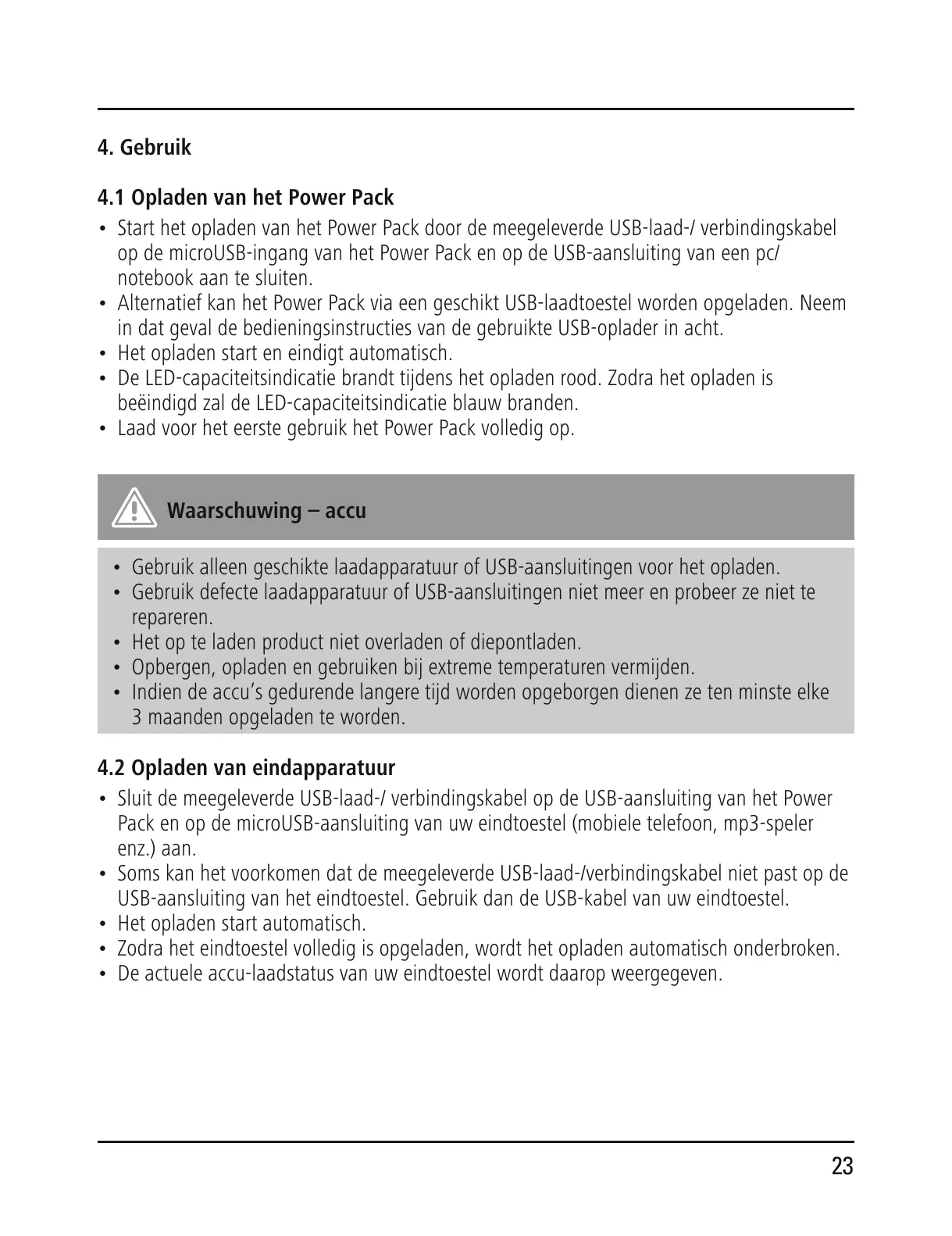 4. Gebruik

4.1 Opladen van het Power Pack

• Start het opladen van het Power Pack door de meegeleverde USB-laad-/ verbindingskabel op de microUSB-ingang van het Power Pack en op de USB-aansluiting van een pc/ notebook aan te sluiten.
• Alternatief kan het Power Pack via een geschikt USB-laadtoestel worden opgeladen. Neem in dat geval de bedieningsinstructies van de gebruikte USB-oplader in acht.
• Het opladen start en eindigt automatisch.
• De LED-capaciteitsindicatie brandt tijdens het opladen rood. Zodra het opladen is beëindigd zal de LED-capaciteitsindicatie blauw branden.
• Laad voor het eerste gebruik het Power Pack volledig op.

Waarschuwing – accu

• Gebruik alleen geschikte laadapparatuur of USB-aansluitingen voor het opladen.
• Gebruik defecte laadapparatuur of USB-aansluitingen niet meer en probeer ze niet te repareren.
• Het op te laden product niet overladen of diepontladen.
• Opbergen, opladen en gebruiken bij extreme temperaturen vermijden.
• Indien de accu's gedurende langere tijd worden opgeborgen dienen ze ten minste elke 3 maanden opgeladen te worden.

4.2 Opladen van eindapparatuur

• Sluit de meegeleverde USB-laad-/ verbindingskabel op de USB-aansluiting van het Power Pack en op de microUSB-aansluiting van uw eindtoestel (mobiele telefoon, mp3-speler enz.) aan.
• Soms kan het voorkomen dat de meegeleverde USB-laad-/verbindingskabel niet past op de USB-aansluiting van het eindtoestel. Gebruik dan de USB-kabel van uw eindtoestel.
• Het opladen start automatisch.
• Zodra het eindtoestel volledig is opgeladen, wordt het opladen automatisch onderbroken.
• De actuele accu-laadstatus van uw eindtoestel wordt daarop weergegeven.

23